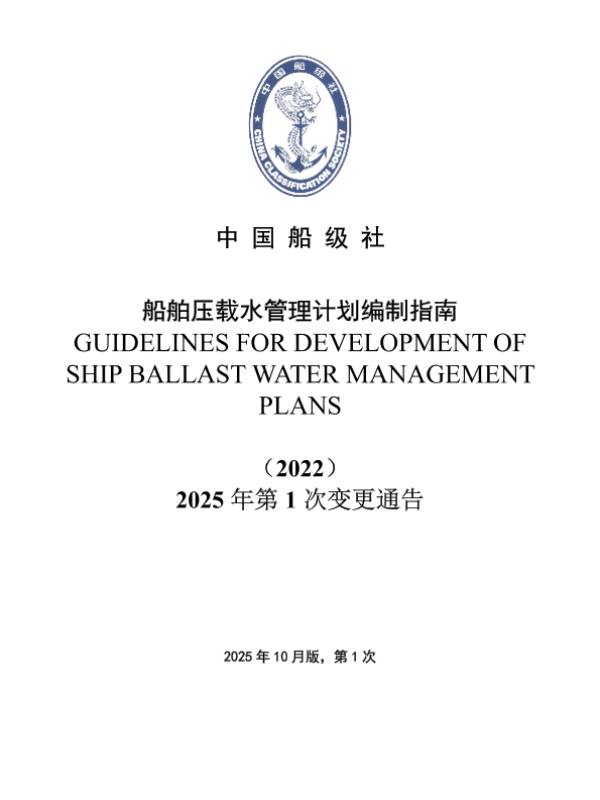 中国船级社
CHINA CLASSIFICATION SOCIETY

中 国 船 级 社

船舶压载水管理计划编制指南
GUIDELINES FOR DEVELOPMENT OF SHIP BALLAST WATER MANAGEMENT PLANS

（2022）
2025 年第 1 次变更通告

2025 年 10 月版，第 1 次